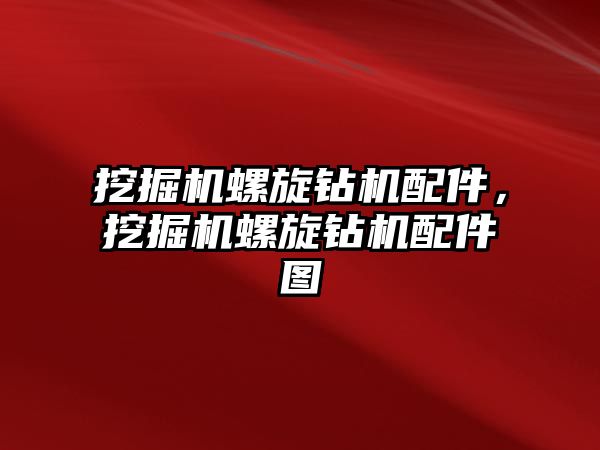 挖掘机螺旋钻机配件，挖掘机螺旋钻机配件图